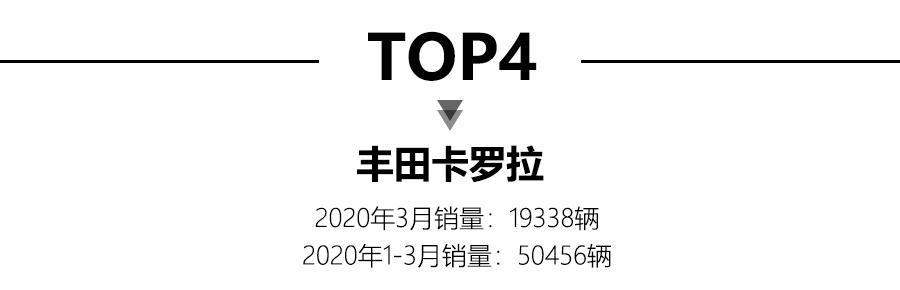 TOP4

丰田卡罗拉

2020年3月销量：19338辆
2020年1-3月销量：50456辆